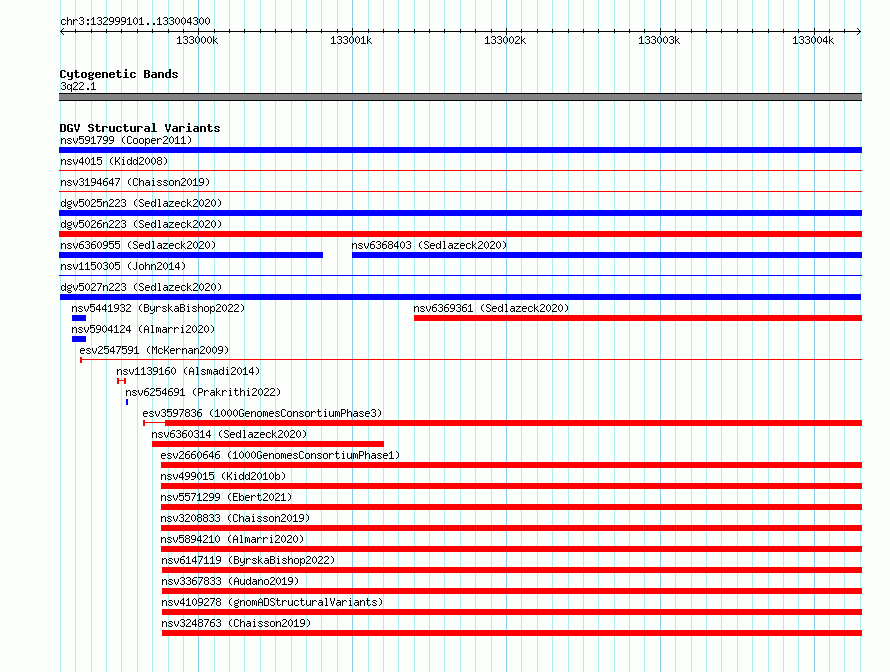 chr3:132999101..133004300

133000k
133001k
133002k
133003k
133004k

Cytogenetic Bands
3q22.1

DGV Structural Variants
nsv591799 (Cooper2011)
nsv4015 (Kidd2008)
nsv3194647 (Chaisson2019)
dgv5025n223 (Sedlazeck2020)
dgv5026n223 (Sedlazeck2020)
nsv6360955 (Sedlazeck2020)
nsv6368403 (Sedlazeck2020)
nsv1150305 (John2014)
dgv5027n223 (Sedlazeck2020)
nsv5441932 (ByrskaBishop2022)
nsv6369361 (Sedlazeck2020)
nsv5904124 (Almarri2020)
esv2547591 (McKernan2009)
nsv1139160 (Alsmadi2014)
nsv6254691 (Prakrithi2022)
esv3597836 (1000GenomesConsortiumPhase3)
nsv6360314 (Sedlazeck2020)
esv2660646 (1000GenomesConsortiumPhase1)
nsv499015 (Kidd2010b)
nsv5571299 (Ebert2021)
nsv3208833 (Chaisson2019)
nsv5894210 (Almarri2020)
nsv6147119 (ByrskaBishop2022)
nsv3367833 (Audano2019)
nsv4109278 (gnomADStructuralVariants)
nsv3248763 (Chaisson2019)